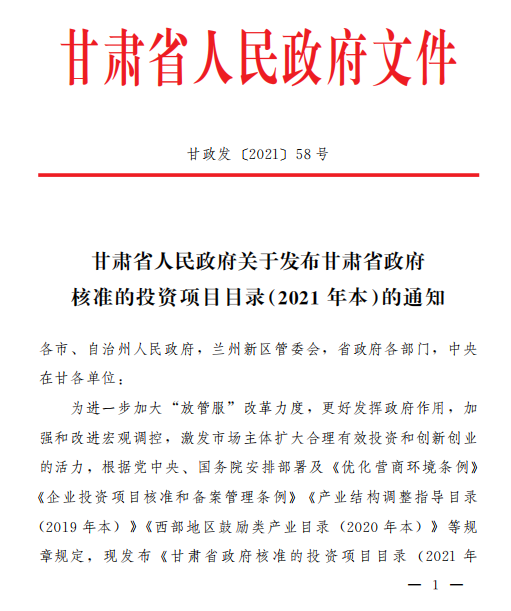 甘肃省人民政府文件

甘政发〔2021〕58号

甘肃省人民政府关于发布甘肃省政府核准的投资项目目录(2021年本)的通知

各市、自治州人民政府，兰州新区管委会，省政府各部门，中央在甘各单位：

为进一步加大“放管服”改革力度，更好发挥政府作用，加强和改进宏观调控，激发市场主体扩大合理有效投资和创新创业的活力，根据党中央、国务院安排部署及《优化营商环境条例》《企业投资项目核准和备案管理条例》《产业结构调整指导目录（2019年本）》《西部地区鼓励类产业目录（2020年本）》等规章规定，现发布《甘肃省政府核准的投资项目目录（2021年

— 1 —